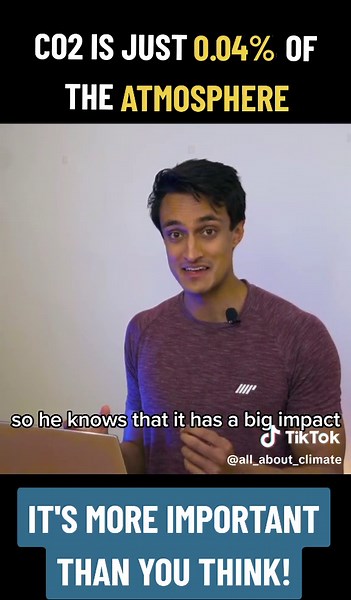 CO2 IS JUST 0.04% OF THE ATMOSPHERE

so he knows that it has a big impact

TikTok
@all_about_climate

IT'S MORE IMPORTANT THAN YOU THINK!